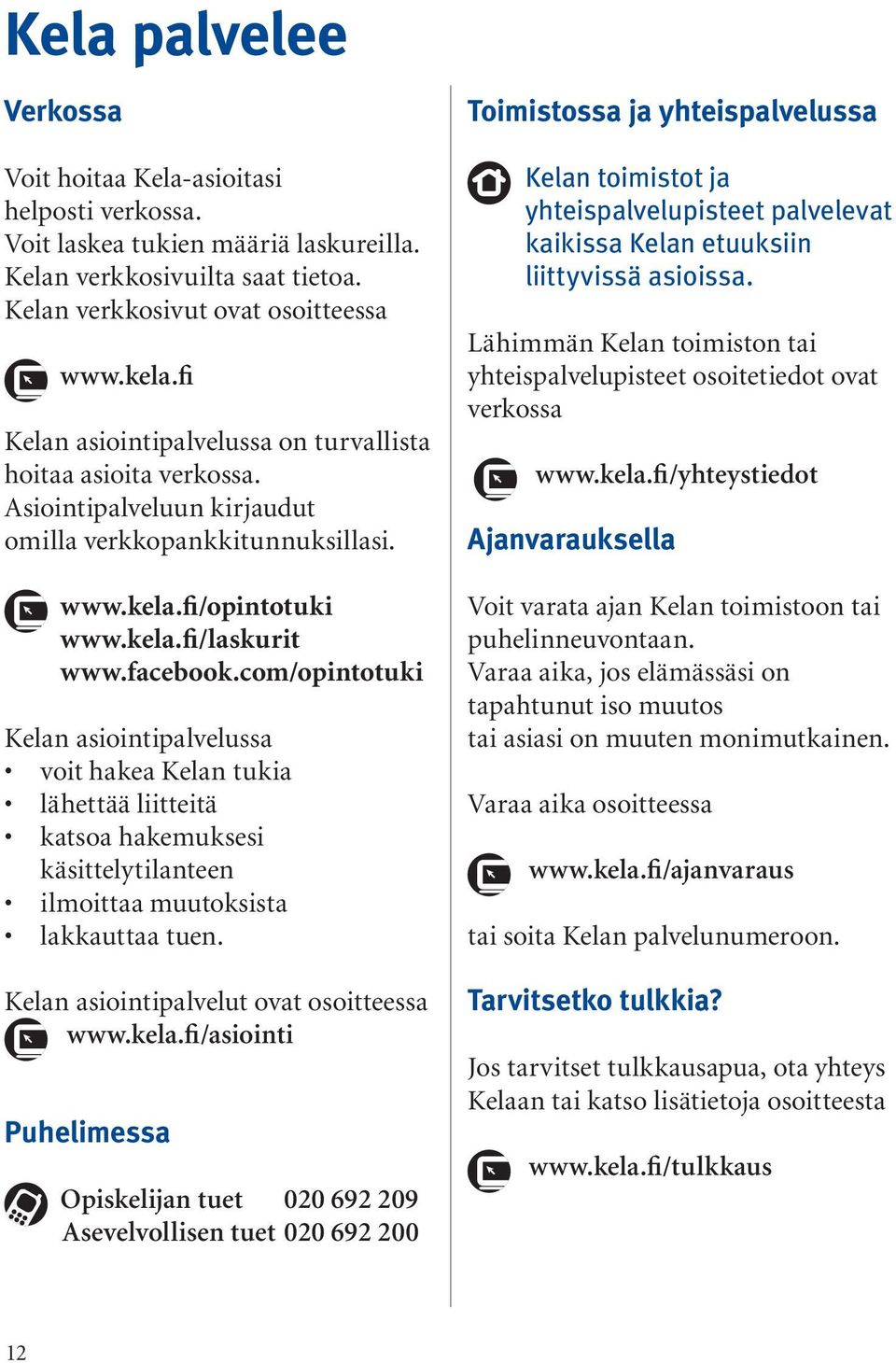 Kela palvelee

Verkossa

Voit hoitaa Kela-asioitasi helposti verkossa. Voit laskea tukien määriä laskureilla. Kelan verkkosivuilta saat tietoa. Kelan verkkosivut ovat osoitteessa

www.kela.fi

Kelan asiointipalvelussa on turvallista hoitaa asioita verkossa. Asiointipalveluun kirjaudut omilla verkkopankkitunnuksillasi.

www.kela.fi/opintotuki
www.kela.fi/laskurit
www.facebook.com/opintotuki

Kelan asiointipalvelussa
• voit hakea Kelan tukia
• lähettää liitteitä
• katsoa hakemuksesi käsittelytilanteen
• ilmoittaa muutoksista
• lakkauttaa tuen.

Kelan asiointipalvelut ovat osoitteessa
www.kela.fi/asiointi

Puhelimessa

Opiskelijan tuet 020 692 209
Asevelvollisen tuet 020 692 200

Toimistossa ja yhteispalvelussa

Kelan toimistot ja yhteispalvelupisteet palvelevat kaikissa Kelan etuuksiin liittyvissä asioissa.

Lähimmän Kelan toimiston tai yhteispalvelupisteet osoitetiedot ovat verkossa

www.kela.fi/yhteystiedot

Ajanvarauksella

Voit varata ajan Kelan toimistoon tai puhelinneuvontaan.
Varaa aika, jos elämässäsi on tapahtunut iso muutos
tai asiasi on muuten monimutkainen.

Varaa aika osoitteessa

www.kela.fi/ajanvaraus

tai soita Kelan palvelunumeroon.

Tarvitsetko tulkkia?

Jos tarvitset tulkkausapua, ota yhteys Kelaan tai katso lisätietoja osoitteesta

www.kela.fi/tulkkaus

12